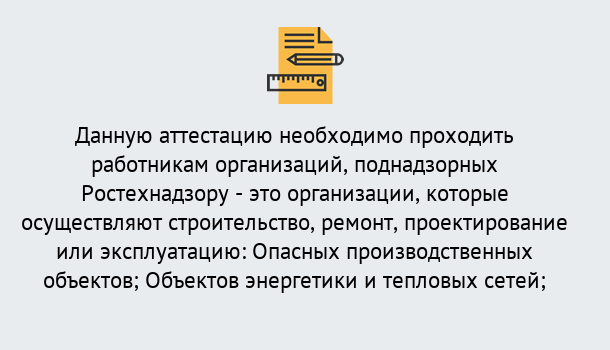 Данную аттестацию необходимо проходить работникам организаций, поднадзорных Ростехнадзору - это организации, которые осуществляют строительство, ремонт, проектирование или эксплуатацию: Опасных производственных объектов; Объектов энергетики и тепловых сетей;